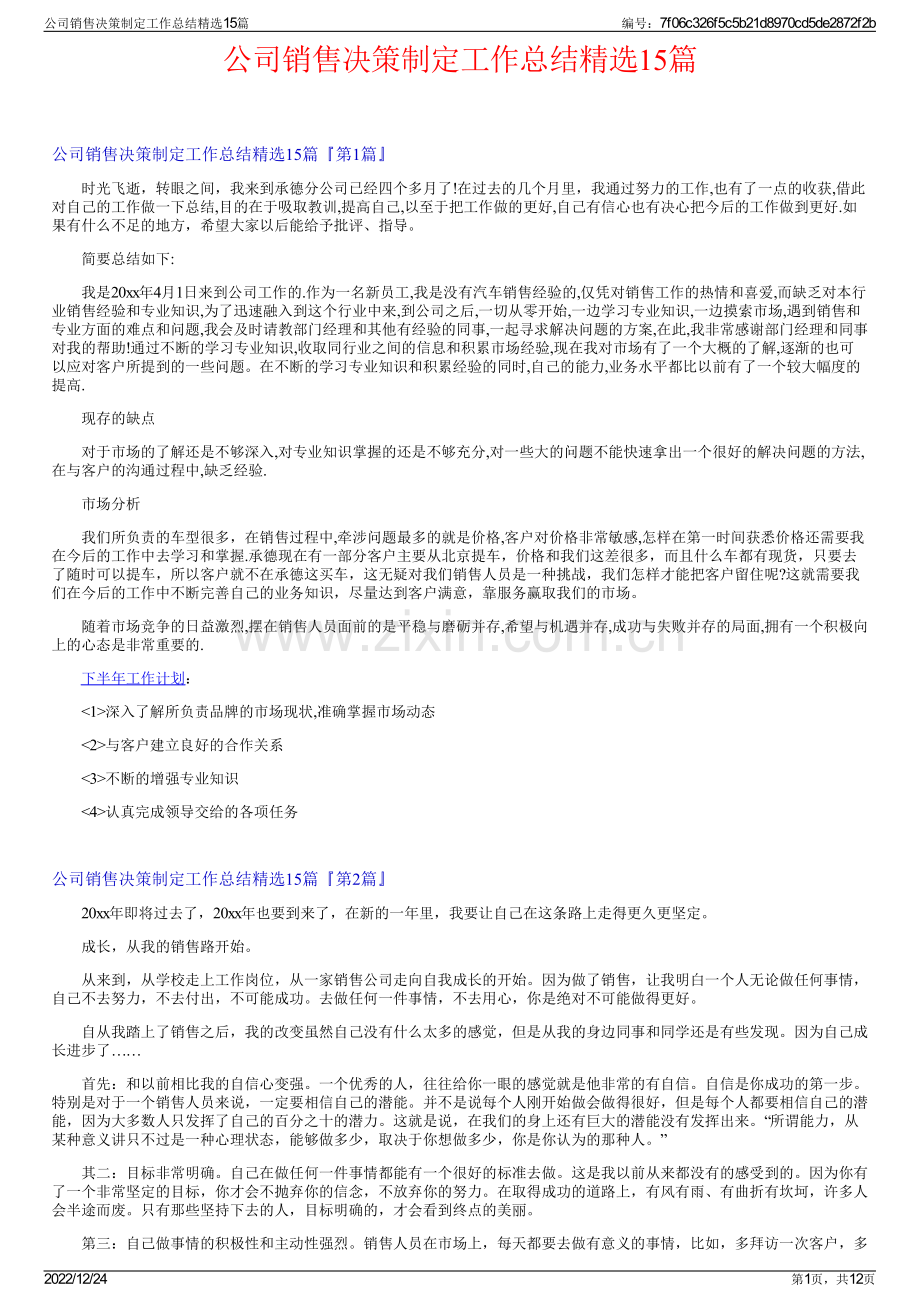 公司销售决策制定工作总结精选15篇

编号：7f06c326f5c5b21d8970cd5de2872f2b

公司销售决策制定工作总结精选15篇

公司销售决策制定工作总结精选15篇『第1篇』

时光飞逝，转眼之间，我来到承德分公司已经四个多月了!在过去的几个月里，我通过努力的工作,也有了一点的收获,借此对自己的工作做一下总结,目的在于吸取教训,提高自己,以至于把工作做的更好,自己有信心也有决心把今后的工作做到更好.如果有什么不足的地方，希望大家以后能给予批评、指导。

简要总结如下:

我是20xx年4月1日来到公司工作的.作为一名新员工,我是没有汽车销售经验的,仅凭对销售工作的热情和喜爱,而缺乏对本行业销售经验和专业知识,为了迅速融入到这个行业中来,到公司之后,一切从零开始,一边学习专业知识,一边摸索市场,遇到销售和专业方面的难点和问题,我会及时请教部门经理和其他有经验的同事,一起寻求解决问题的方案,在此,我非常感谢部门经理和同事对我的帮助!通过不断的学习专业知识,收取同行业之间的信息和积累市场经验,现在我对市场有了一个大概的了解,逐渐的也可以应对客户所提到的一些问题。在不断的学习专业知识和积累经验的同时,自己的能力,业务水平都比以前有了一个较大幅度的提高.

现存的缺点

对于市场的了解还是不够深入,对专业知识掌握的还是不够充分,对一些大的问题不能快速拿出一个很好的解决问题的方法,在与客户的沟通过程中,缺乏经验.

市场分析

我们所负责的车型很多，在销售过程中,牵涉问题最多的就是价格,客户对价格非常敏感,怎样在第一时间获悉价格还需要我在今后的工作中去学习和掌握.承德现在有一部分客户主要从北京提车，价格和我们这差很多，而且什么车都有现货，只要去了随时可以提车，所以客户就不在承德这买车，这无疑对我们销售人员是一种挑战，我们怎样才能把客户留住呢?这就需要我们在今后的工作中不断完善自己的业务知识，尽量达到客户满意，靠服务赢取我们的市场。

随着市场竞争的日益激烈,摆在销售人员面前的是平稳与磨砺并存,希望与机遇并存,成功与失败并存的局面,拥有一个积极向上的心态是非常重要的.

下半年工作计划:

<1>深入了解所负责品牌的市场现状,准确掌握市场动态

<2>与客户建立良好的合作关系

<3>不断的增强专业知识

<4>认真完成领导交给的各项任务

公司销售决策制定工作总结精选15篇『第2篇』

20xx年即将过去了，20xx年也要到来了，在新的一年里，我要让自己在这条路上走得更久更坚定。

成长，从我的销售路开始。

从来到，从学校走上工作岗位，从一家销售公司走向自我成长的开始。因为做了销售，让我明白一个人无论做任何事情，自己不去努力，不去付出，不可能成功。去做任何一件事情，不去用心，你是绝对不可能做得更好。

自从我踏上了销售之后，我的改变虽然自己没有什么太多的感觉，但是从我的身边同事和同学还是有些发现。因为自己成长进步了……

首先：和以前相比我的自信心变强。一个优秀的人，往往给你一眼的感觉就是他非常的有自信。自信是你成功的第一步。特别是对于一个销售人员来说，一定要相信自己的潜能。并不是说每个人刚开始做会做得很好，但是每个人都要相信自己的潜能，因为大多数人只发挥了自己的百分之十的潜力。这就是说，在我们的身上还有巨大的潜能没有发挥出来。“所谓能力，从某种意义讲只不过是一种心理状态，能够做多少，取决于你想做多少，你是你认为的那种人。”

其二：目标非常明确。自己在做任何一件事情都能有一个很好的标准去做。这是我以前从来都没有的感受到的。因为你有了一个非常坚定的目标，你才会不抛弃你的信念，不放弃你的努力。在取得成功的道路上，有风有雨、有曲折有坎坷，许多人会半途而废。只有那些坚持下去的人，目标明确的，才会看到终点的美丽。

第三：自己做事情的积极性和主动性强烈。销售人员在市场上，每天都要去做有意义的事情，比如，多拜访一次客户，多

2022/12/24

第1页，共12页

www.zixin.com.cn